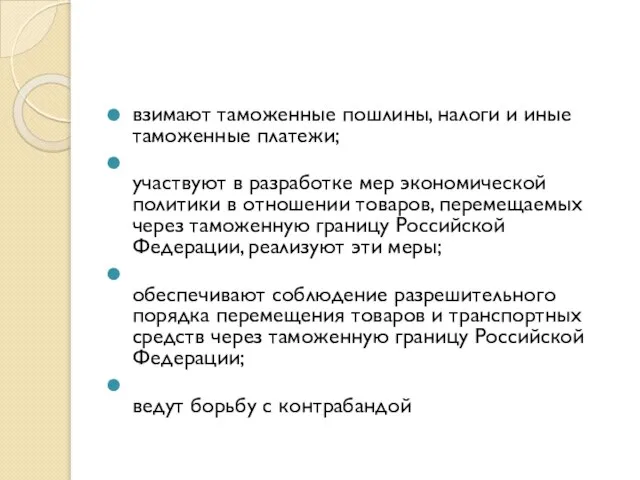 взимают таможенные пошлины, налоги и иные таможенные платежи;

участвуют в разработке мер экономической политики в отношении товаров, перемещаемых через таможенную границу Российской Федерации, реализуют эти меры;

обеспечивают соблюдение разрешительного порядка перемещения товаров и транспортных средств через таможенную границу Российской Федерации;

ведут борьбу с контрабандой